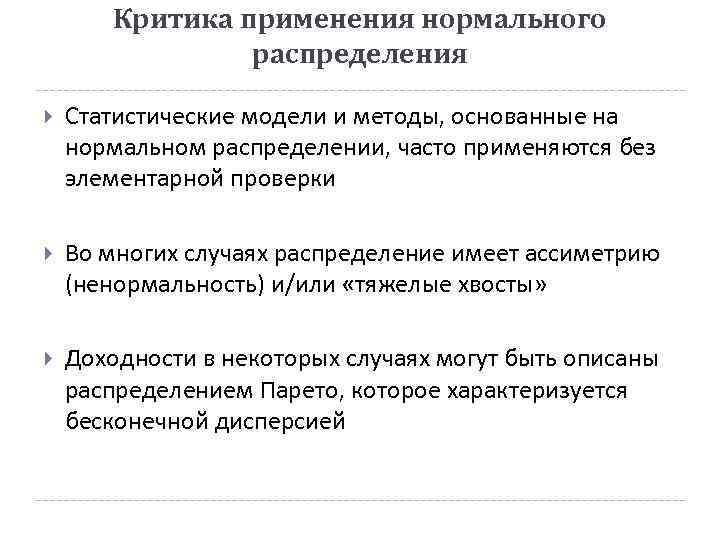 Критика применения нормального распределения

Статистические модели и методы, основанные на нормальном распределении, часто применяются без элементарной проверки

Во многих случаях распределение имеет ассиметрию (ненормальность) и/или «тяжелые хвосты»

Доходности в некоторых случаях могут быть описаны распределением Парето, которое характеризуется бесконечной дисперсией